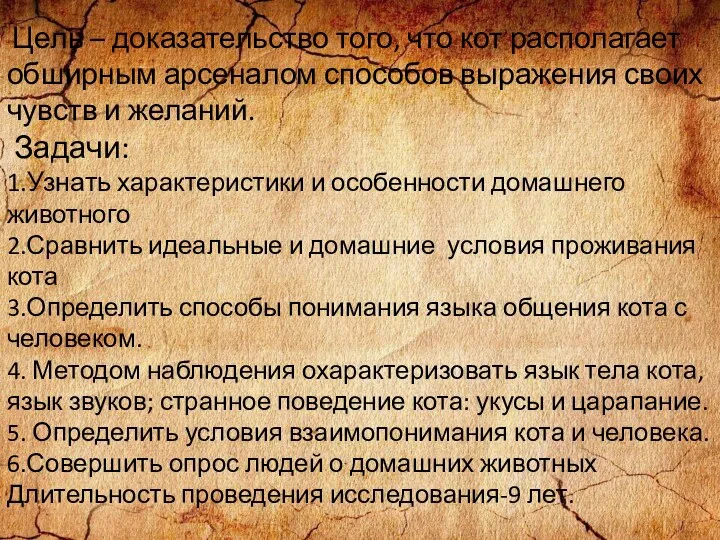 Цель – доказательство того, что кот располагает обширным арсеналом способов выражения своих чувств и желаний.
Задачи:
1.Узнать характеристики и особенности домашнего животного
2.Сравнить идеальные и домашние условия проживания кота
3.Определить способы понимания языка общения кота с человеком.
4. Методом наблюдения охарактеризовать язык тела кота, язык звуков; странное поведение кота: укусы и царапание.
5. Определить условия взаимопонимания кота и человека.
6.Совершить опрос людей о домашних животных
Длительность проведения исследования-9 лет.